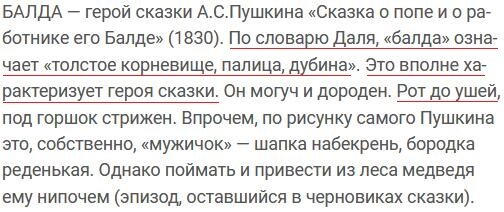 БАЛДА — герой сказки А.С.Пушкина «Сказка о попе и о работнике его Балде» (1830). По словарю Даля, «балда» означает «толстое корневище, палица, дубина». Это вполне характеризует героя сказки. Он могуч и дороден. Рот до ушей, под горшок стрижен. Впрочем, по рисунку самого Пушкина это, собственно, «мужичок» — шапка набекрень, бородка реденькая. Однако поймать и привести из леса медведя ему нипочем (эпизод, оставшийся в черновиках сказки).